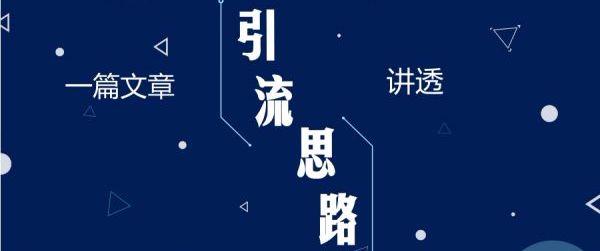 一篇文章

引流思路

讲透